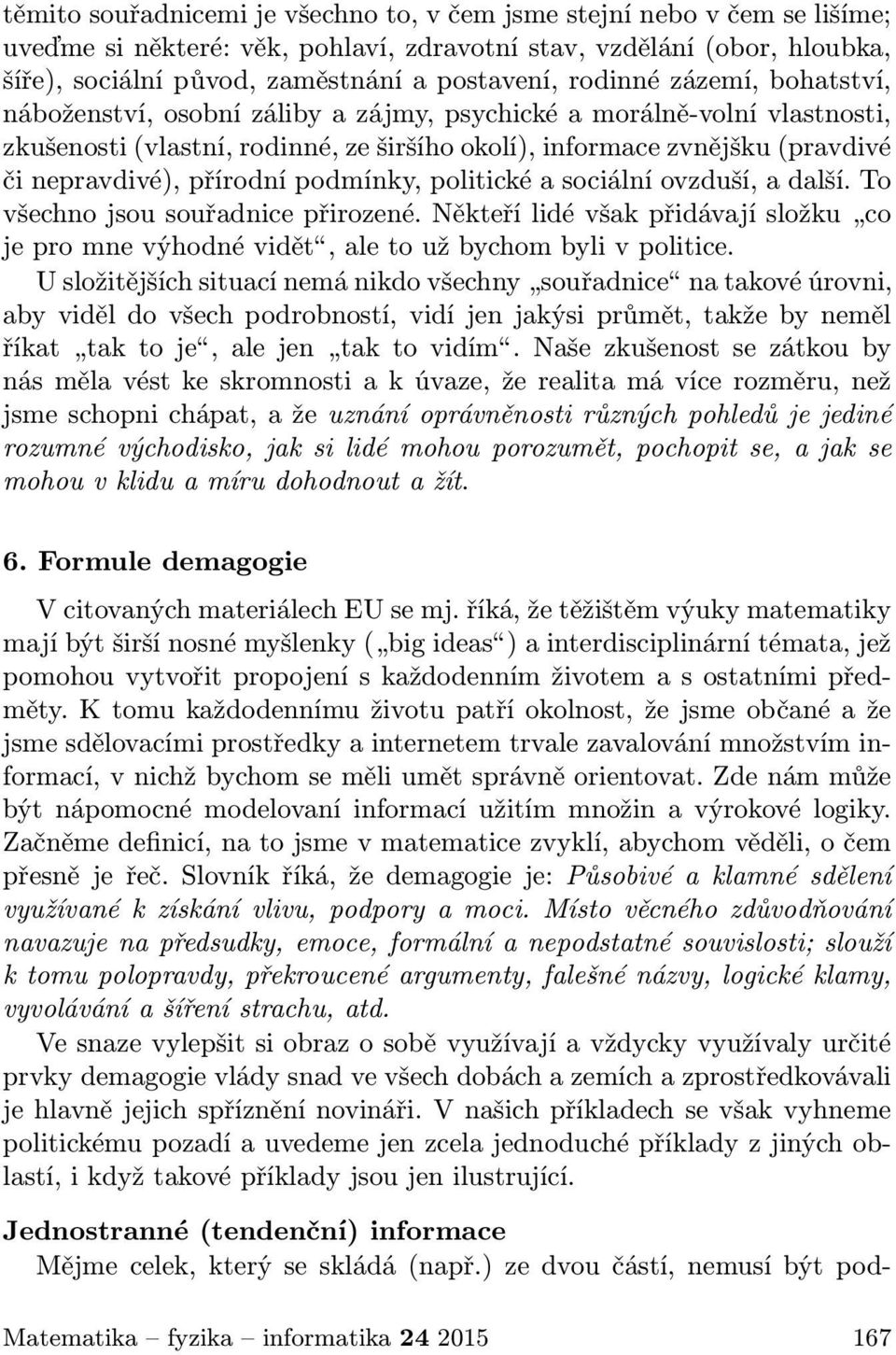 těmito souřadnicemi je všechno to, v čem jsme stejní nebo v čem se lišíme; uveďme si některé: věk, pohlaví, zdravotní stav, vzdělání (obor, hloubka, šíře), sociální původ, zaměstnání a postavení, rodinné zázemí, bohatství, náboženství, osobní záliby a zájmy, psychické a morálně-volní vlastnosti, zkušenosti (vlastní, rodinné, ze širšího okolí), informace zvnějšku (pravdivé či nepravdivé), přírodní podmínky, politické a sociální ovzduší, a další. To všechno jsou souřadnice přirozené. Někteří lidé však přidávají složku „co je pro mne výhodné vidět“, ale to už bychom byli v politice.

U složitějších situací nemá nikdo všechny „souřadnice“ na takové úrovni, aby viděl do všech podrobností, vidí jen jakýsi průmět, takže by neměl říkat „tak to je“, ale jen „tak to vidím“. Naše zkušenost se zátkou by nás měla vést ke skromnosti a k úvaze, že realita má více rozměru, než jsme schopni chápat, a že uznání oprávněnosti různých pohledů je jediné rozumné východisko, jak si lidé mohou porozumět, pochopit se, a jak se mohou v klidu a míru dohodnout a žít.

6. Formule demagogie

V citovaných materiálech EU se mj. říká, že těžištěm výuky matematiky mají být širší nosné myšlenky („big ideas“) a interdisciplinární témata, jež pomohou vytvořit propojení s každodenním životem a s ostatními předměty. K tomu každodennímu životu patří okolnost, že jsme občané a že jsme sdělovacími prostředky a internetem trvale zavalování množstvím informací, v nichž bychom se měli umět správně orientovat. Zde nám může být nápomocné modelovaní informací užitím množin a výrokové logiky. Začněme definicí, na to jsme v matematice zvyklí, abychom věděli, o čem přesně je řeč. Slovník říká, že demagogie je: Působivé a klamné sdělení využívané k získání vlivu, podpory a moci. Místo věcného zdůvodňování navazuje na předsudky, emoce, formální a nepodstatné souvislosti; slouží k tomu polopravdy, překroucené argumenty, falešné názvy, logické klamy, vyvolávání a šíření strachu, atd.

Ve snaze vylepšit si obraz o sobě využívají a vždycky využívaly určité prvky demagogie vlády snad ve všech dobách a zemích a zprostředkovávali je hlavně jejich spříznění novináři. V našich příkladech se však vyhneme politickému pozadí a uvedeme jen zcela jednoduché příklady z jiných oblastí, i když takové příklady jsou jen ilustrující.

Jednostranné (tendenční) informace
Mějme celek, který se skládá (např.) ze dvou částí, nemusí být pod-

Matematika – fyzika – informatika 24 2015 167